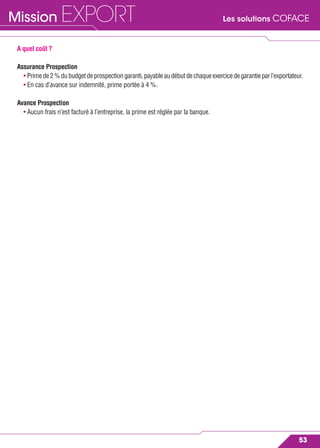 Mission EXPORT

Les solutions COFACE

A quel coût ?

Assurance Prospection
• Prime de 2 % du budget de prospection garanti, payable au début de chaque exercice de garantie par l'exportateur.
• En cas d'avance sur indemnité, prime portée à 4 %.

Avance Prospection
• Aucun frais n'est facturé à l'entreprise, la prime est réglée par la banque.

53